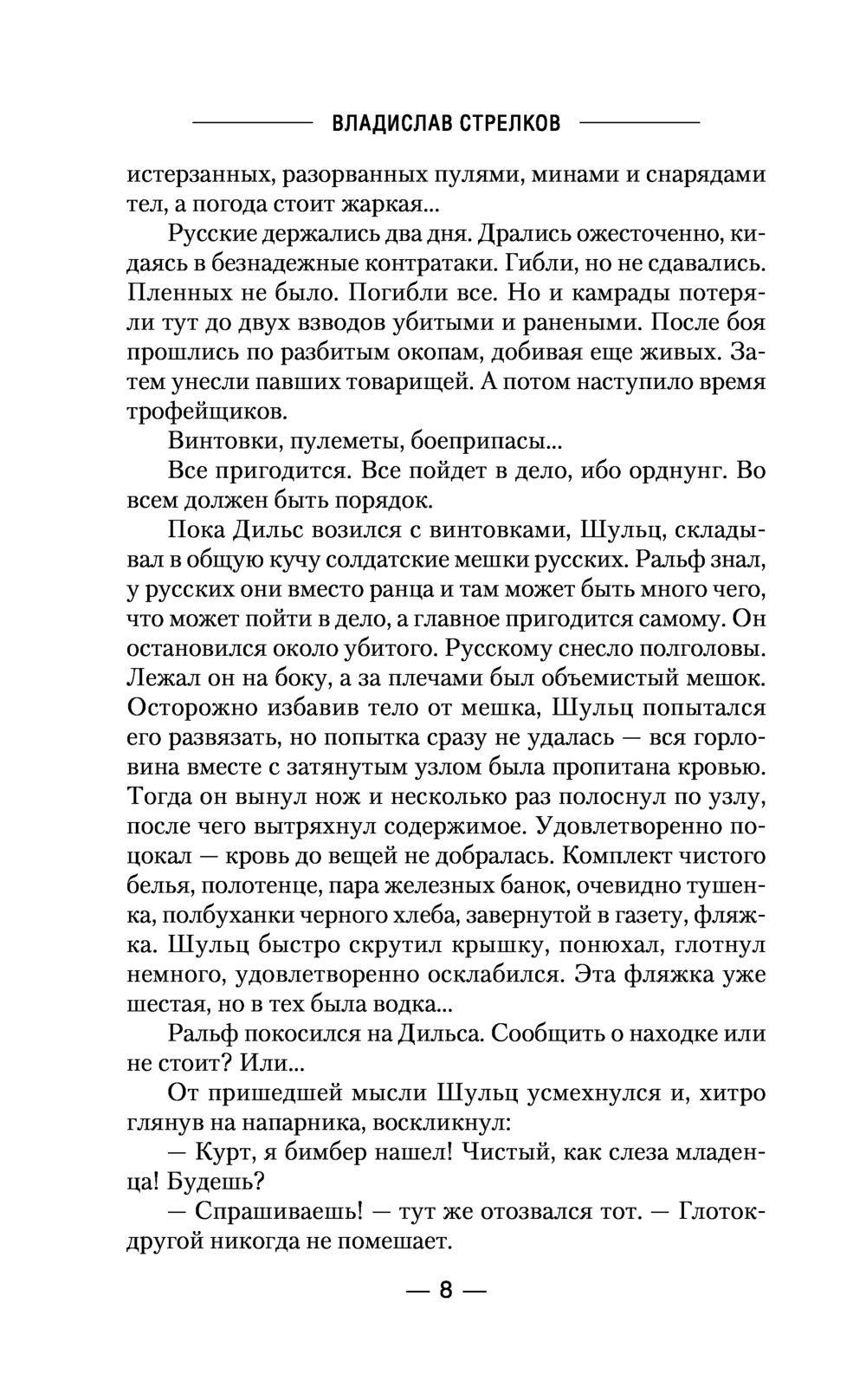 ВЛАДИСЛАВ СТРЕЛКОВ

истерзанных, разорванных пулями, минами и снарядами тел, а погода стоит жаркая...

Русские держались два дня. Дрались ожесточенно, кидаясь в безнадежные контратаки. Гибли, но не сдавались. Пленных не было. Погибли все. Но и камрады потеряли тут до двух взводов убитыми и ранеными. После боя прошлись по разбитым окопам, добивая еще живых. Затем унесли павших товарищей. А потом наступило время трофейщиков.

Винтовки, пулеметы, боеприпасы...

Все пригодится. Все пойдет в дело, ибо орднунг. Во всем должен быть порядок.

Пока Дильс возился с винтовками, Шульц, складывал в общую кучу солдатские мешки русских. Ральф знал, у русских они вместо ранца и там может быть много чего, что может пойти в дело, а главное пригодится самому. Он остановился около убитого. Русскому снесло полголовы. Лежал он на боку, а за плечами был объемистый мешок. Осторожно избавив тело от мешка, Шульц попытался его развязать, но попытка сразу не удалась — вся горловина вместе с затянутым узлом была пропитана кровью. Тогда он вынул нож и несколько раз полоснул по узлу, после чего вытряхнул содержимое. Удовлетворенно поцокал — кровь до вещей не добралась. Комплект чистого белья, полотенце, пара железных банок, очевидно тушенка, полбуханки черного хлеба, завернутой в газету, фляжка. Шульц быстро скрутил крышку, понюхал, глотнул немного, удовлетворенно осклабился. Эта фляжка уже шестая, но в тех была водка...

Ральф покосился на Дильса. Сообщить о находке или не стоит? Или...

От пришедшей мысли Шульц усмехнулся и, хитро глянув на напарника, воскликнул:

— Курт, я бимбер нашел! Чистый, как слеза младенца! Будешь?

— Спрашиваешь! — тут же отозвался тот. — Глоток-другой никогда не помешает.

— 8 —